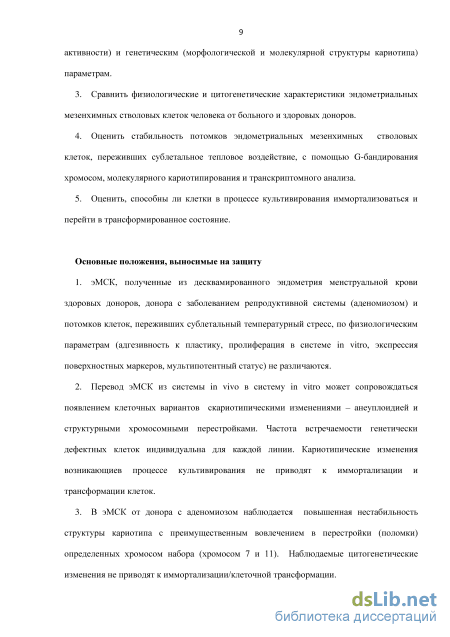 9

активности) и генетическим (морфологической и молекулярной структуры кариотипа) параметрам.

3. Сравнить физиологические и цитогенетические характеристики эндометриальных мезенхимных стволовых клеток человека от больного и здоровых доноров.

4. Оценить стабильность потомков эндометриальных мезенхимных стволовых клеток, переживших сублетальное тепловое воздействие, с помощью G-бандирования хромосом, молекулярного кариотипирования и транскриптомного анализа.

5. Оценить, способны ли клетки в процессе культивирования иммортализоваться и перейти в трансформированное состояние.

Основные положения, выносимые на защиту

1. эМСК, полученные из десквамированного эндометрия менструальной крови здоровых доноров, донора с заболеванием репродуктивной системы (аденомиозом) и потомков клеток, переживших сублетальный температурный стресс, по физиологическим параметрам (адгезивность к пластику, пролиферация в системе in vitro, экспрессия поверхностных маркеров, мультипотентный статус) не различаются.

2. Перевод эМСК из системы in vivo в систему in vitro может сопровождаться появлением клеточных вариантов скариотипическими изменениями – анеуплоидией и структурными хромосомными перестройками. Частота встречаемости генетически дефектных клеток индивидуальна для каждой линии. Кариотипические изменения возникающиев процессе культивирования не приводят к иммортализации и трансформации клеток.

3. В эМСК от донора с аденомиозом наблюдается повышенная нестабильность структуры кариотипа с преимущественным вовлечением в перестройки (поломки) определенных хромосом набора (хромосом 7 и 11). Наблюдаемые цитогенетические изменения не приводят к иммортализации/клеточной трансформации.

dsLib.net
библиотека диссертаций